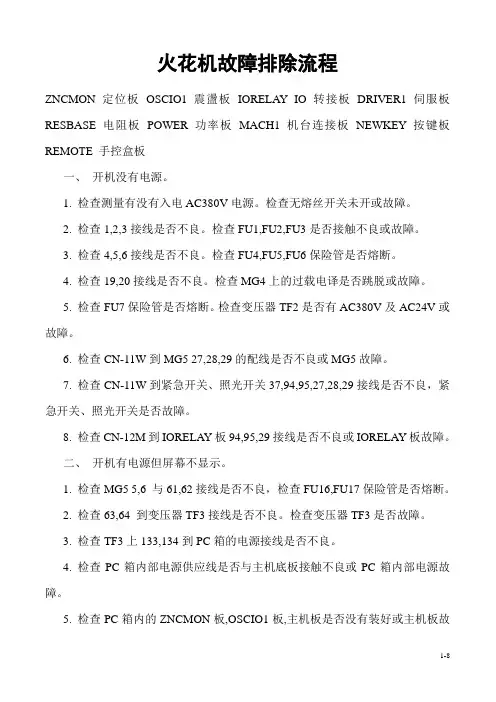 火花机故障排除流程

ZNCMON 定位板 OSCIO1 震盪板 IORELAY IO 转接板 DRIVER1 伺服板 RESBASE 电阻板 POWER 功率板 MACH1 机台连接板 NEWKEY 按键板 REMOTE 手控盒板

一、 开机没有电源。

1. 检查测量有没有入电 AC380V 电源。检查无熔丝开关未开或故障。

2. 检查 1,2,3 接线是否不良。检查 FU1,FU2,FU3 是否接触不良或故障。

3. 检查 4,5,6 接线是否不良。检查 FU4,FU5,FU6 保险管是否熔断。

4. 检查 19,20 接线是否不良。检查 MG4 上的过载电译是否跳脱或故障。

5. 检查 FU7 保险管是否熔断。检查变压器 TF2 是否有 AC380V 及 AC24V 或故障。

6. 检查 CN-11W 到 MG5 27,28,29 的配线是否不良或 MG5 故障。

7. 检查 CN-11W 到紧急开关、照光开关 37,94,95,27,28,29 接线是否不良，紧急开关、照光开关是否故障。

8. 检查 CN-12M 到 IORELAY 板 94,95,29 接线是否不良或 IORELAY 板故障。

二、 开机有电源但屏幕不显示。

1. 检查 MG5 5,6 与 61,62 接线是否不良，检查 FU16,FU17 保险管是否熔断。

2. 检查 63,64 到变压器 TF3 接线是否不良。检查变压器 TF3 是否故障。

3. 检查 TF3 上 133,134 到 PC 箱的电源接线是否不良。

4. 检查 PC 箱内部电源供应线是否与主机底板接触不良或 PC 箱内部电源故障。

5. 检查 PC 箱内的 ZNCMON 板,OSCIO1 板,主机板是否没有装好或主机板故

1-8